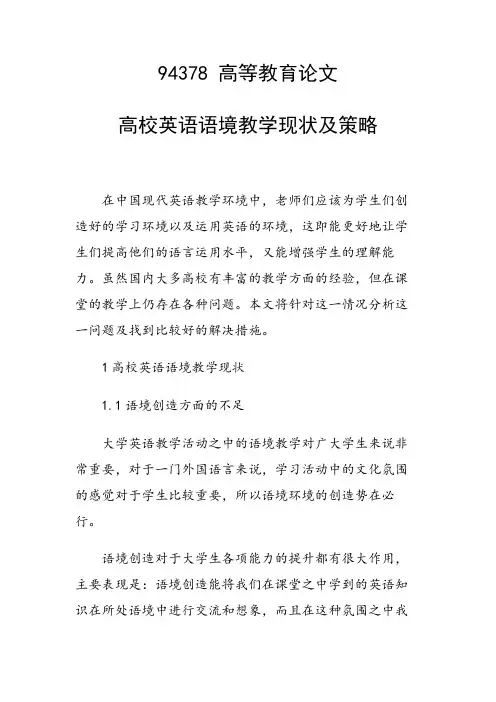 94378 高等教育论文

高校英语语境教学现状及策略

在中国现代英语教学环境中，老师们应该为学生们创造好的学习环境以及运用英语的环境，这即能更好地让学生们提高他们的语言运用水平，又能增强学生的理解能力。虽然国内大多高校有丰富的教学方面的经验，但在课堂的教学上仍存在各种问题。本文将针对这一情况分析这一问题及找到比较好的解决措施。

1 高校英语语境教学现状

1.1 语境创造方面的不足

大学英语教学活动之中的语境教学对广大学生来说非常重要，对于一门外国语言来说，学习活动中的文化氛围的感觉对于学生比较重要，所以语境环境的创造势在必行。

语境创造对于大学生各项能力的提升都有很大作用，主要表现是：语境创造能将我们在课堂之中学到的英语知识在所处语境中进行交流和想象，而且在这种氛围之中我